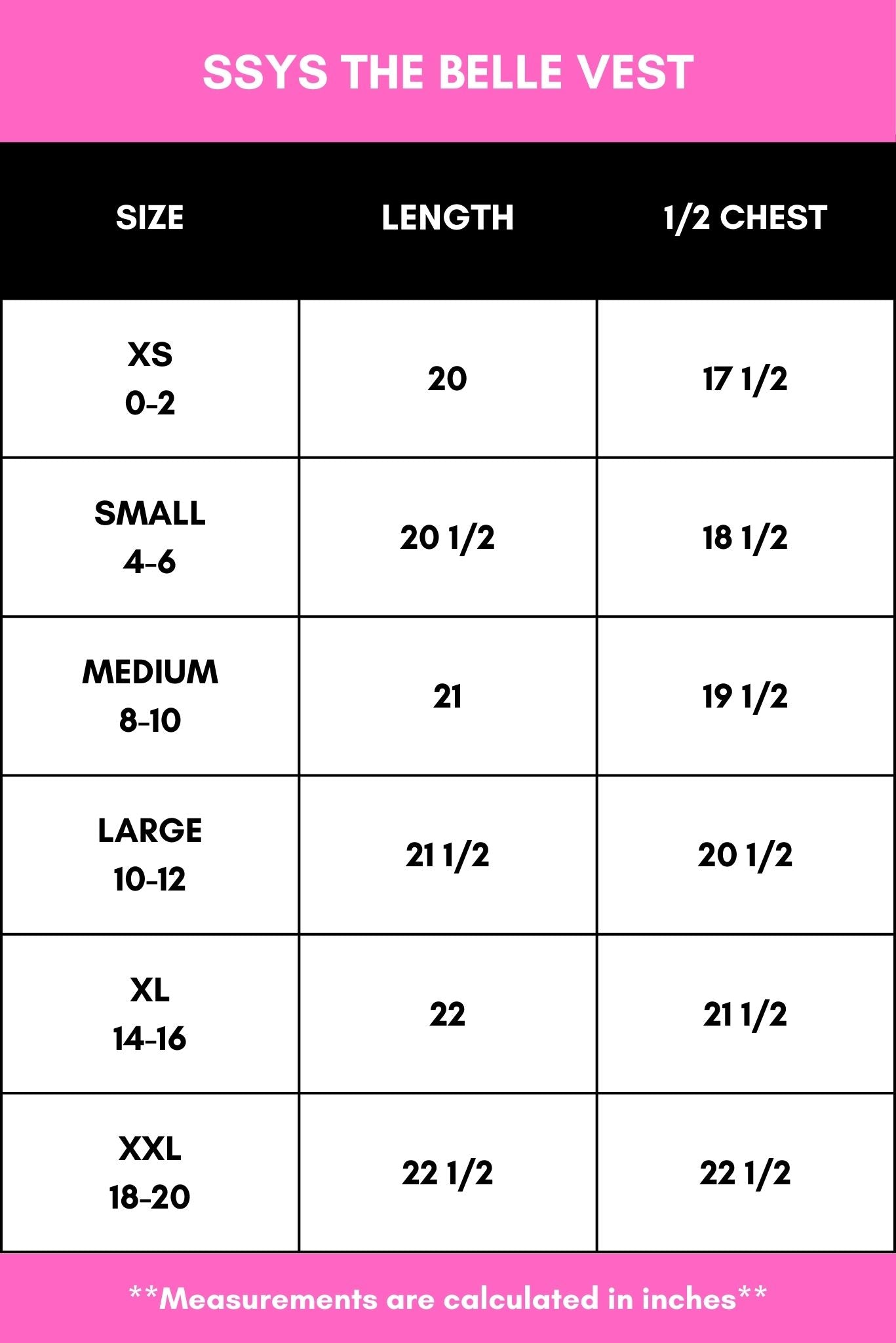 SSYS THE BELLE VEST

| SIZE | LENGTH | 1/2 CHEST |
|---|---|---|
| XS 0-2 | 20 | 17 1/2 |
| SMALL 4-6 | 20 1/2 | 18 1/2 |
| MEDIUM 8-10 | 21 | 19 1/2 |
| LARGE 10-12 | 21 1/2 | 20 1/2 |
| XL 14-16 | 22 | 21 1/2 |
| XXL 18-20 | 22 1/2 | 22 1/2 |

**Measurements are calculated in inches**